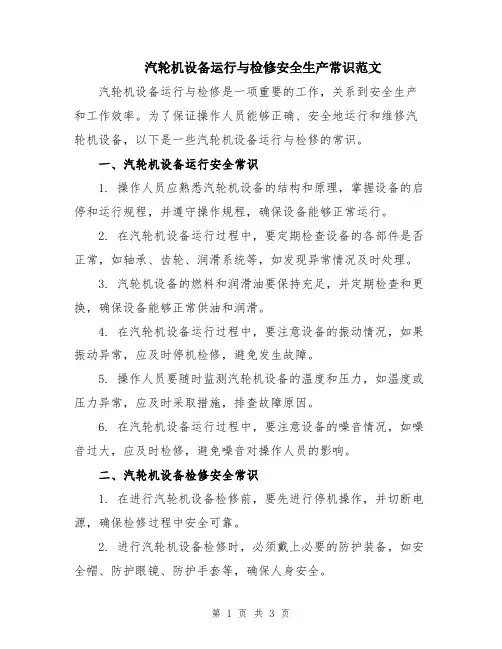 汽轮机设备运行与检修安全生产常识范文

汽轮机设备运行与检修是一项重要的工作，关系到安全生产和工作效率。为了保证操作人员能够正确、安全地运行和维修汽轮机设备，以下是一些汽轮机设备运行与检修的常识。

一、汽轮机设备运行安全常识

1. 操作人员应熟悉汽轮机设备的结构和原理，掌握设备的启停和运行规程，并遵守操作规程，确保设备能够正常运行。

2. 在汽轮机设备运行过程中，要定期检查设备的各部件是否正常，如轴承、齿轮、润滑系统等，如发现异常情况及时处理。

3. 汽轮机设备的燃料和润滑油要保持充足，并定期检查和更换，确保设备能够正常供油和润滑。

4. 在汽轮机设备运行过程中，要注意设备的振动情况，如果振动异常，应及时停机检修，避免发生故障。

5. 操作人员要随时监测汽轮机设备的温度和压力，如温度或压力异常，应及时采取措施，排查故障原因。

6. 在汽轮机设备运行过程中，要注意设备的噪音情况，如噪音过大，应及时检修，避免噪音对操作人员的影响。

二、汽轮机设备检修安全常识

1. 在进行汽轮机设备检修前，要先进行停机操作，并切断电源，确保检修过程中安全可靠。

2. 进行汽轮机设备检修时，必须戴上必要的防护装备，如安全帽、防护眼镜、防护手套等，确保人身安全。

第 1 页 共 3 页